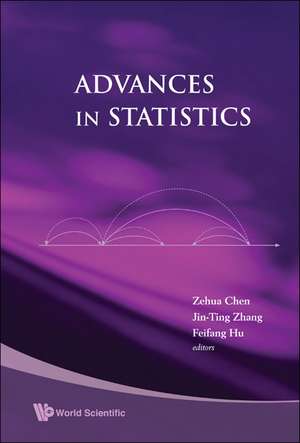 ADVANCES IN STATISTICS

Zehua Chen
Jin-Ting Zhang
Feifang Hu
editors

World Scientific